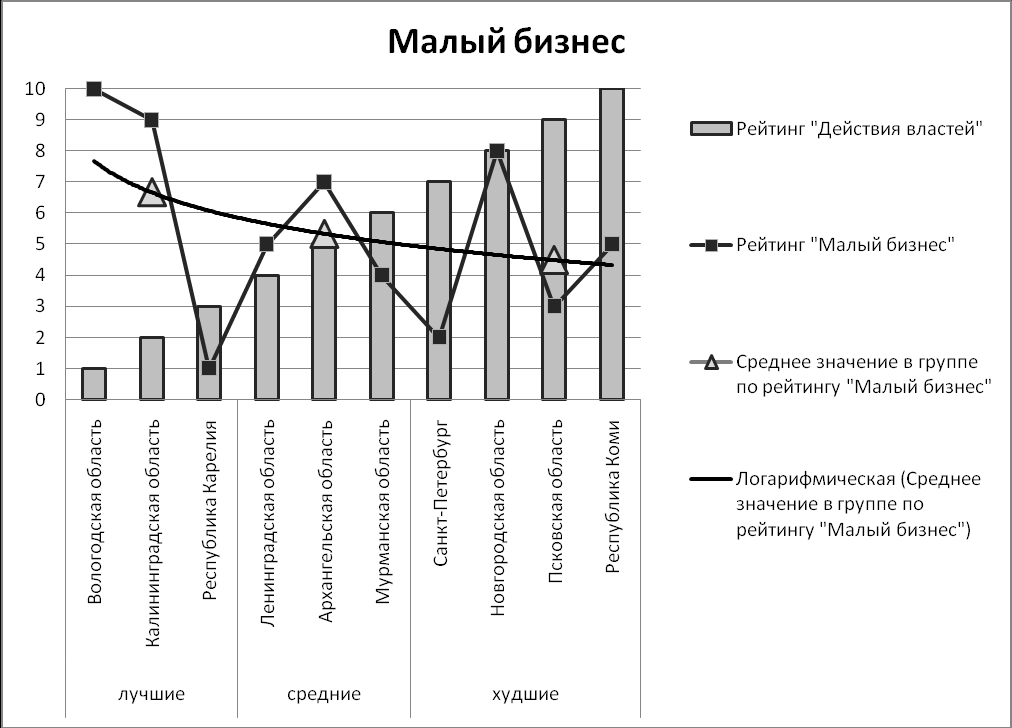 Малый бизнес

10
9
8
7
6
5
4
3
2
1
0

Вологодская область
Калининградская область
Республика Карелия
Ленинградская область
Архангельская область
Мурманская область
Санкт-Петербург
Новгородская область
Псковская область
Республика Коми

лучшие
средние
худшие

Рейтинг "Действия властей"

Рейтинг "Малый бизнес"

Среднее значение в группе по рейтингу "Малый бизнес"

Логарифмическая (Среднее значение в группе по рейтингу "Малый бизнес")